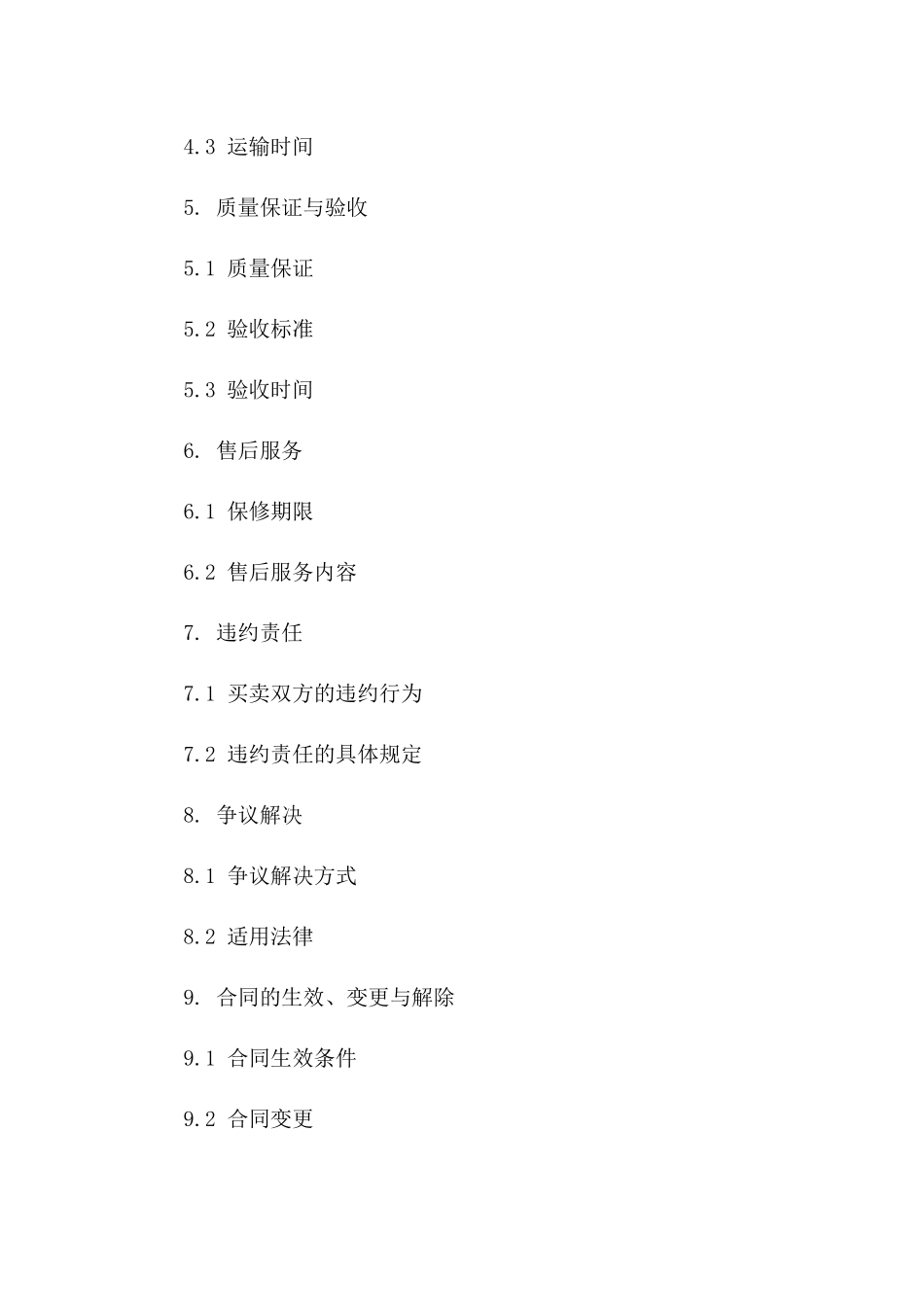 4.3 运输时间

5. 质量保证与验收

5.1 质量保证

5.2 验收标准

5.3 验收时间

6. 售后服务

6.1 保修期限

6.2 售后服务内容

7. 违约责任

7.1 买卖双方的违约行为

7.2 违约责任的具体规定

8. 争议解决

8.1 争议解决方式

8.2 适用法律

9. 合同的生效、变更与解除

9.1 合同生效条件

9.2 合同变更